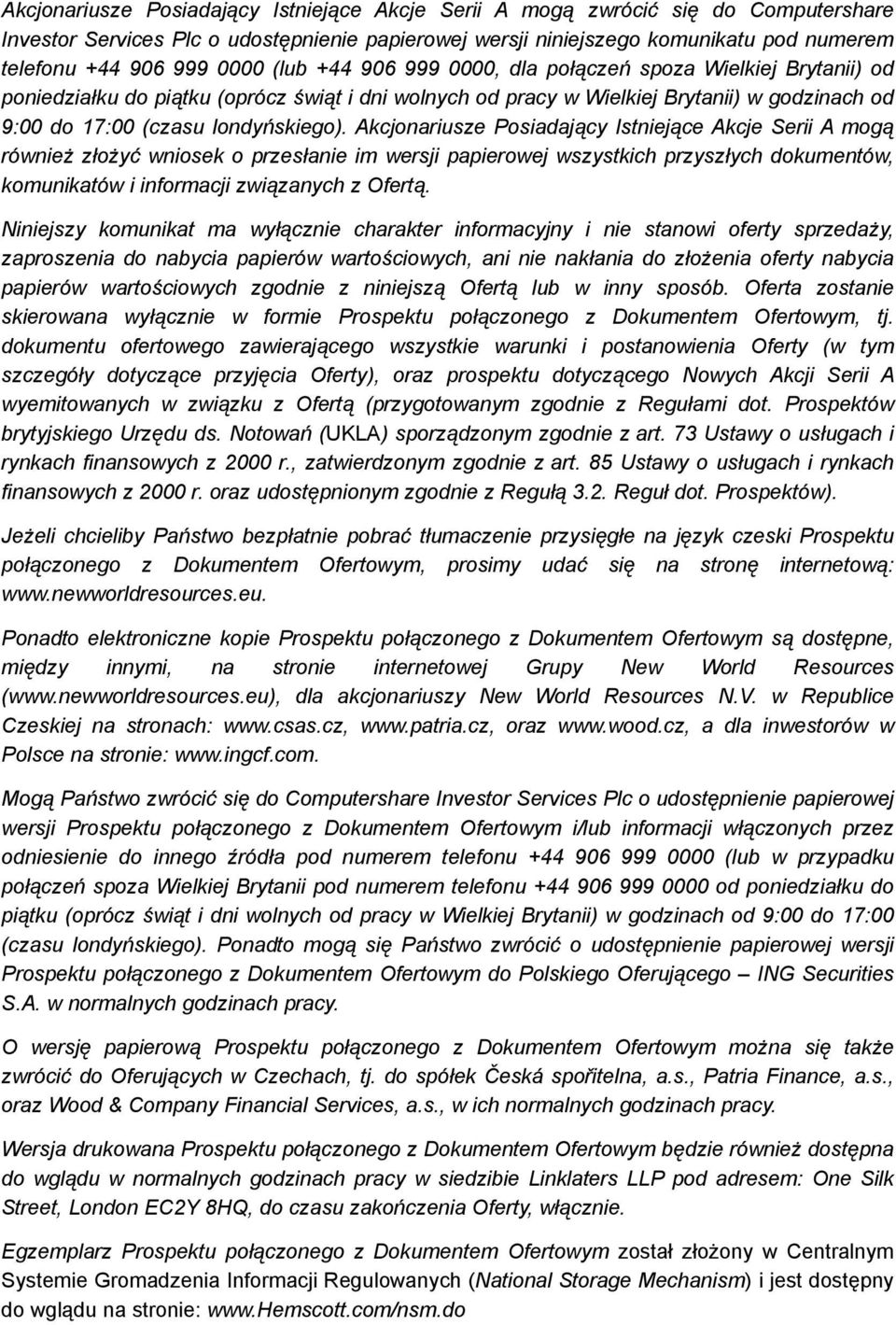 Akcjonariusze Posiadający Istniejące Akcje Serii A mogą zwrócić się do Computershare Investor Services Plc o udostępnienie papierowej wersji niniejszego komunikatu pod numerem telefonu +44 906 999 0000 (lub +44 906 999 0000, dla połączeń spoza Wielkiej Brytanii) od poniedziałku do piątku (oprócz świąt i dni wolnych od pracy w Wielkiej Brytanii) w godzinach od 9:00 do 17:00 (czasu londyńskiego). Akcjonariusze Posiadający Istniejące Akcje Serii A mogą również złożyć wniosek o przesłanie im wersji papierowej wszystkich przyszłych dokumentów, komunikatów i informacji związanych z Ofertą.

Niniejszy komunikat ma wyłącznie charakter informacyjny i nie stanowi oferty sprzedaży, zaproszenia do nabycia papierów wartościowych, ani nie nakłania do złożenia oferty nabycia papierów wartościowych zgodnie z niniejszą Ofertą lub w inny sposób. Oferta zostanie skierowana wyłącznie w formie Prospektu połączonego z Dokumentem Ofertowym, tj. dokumentu ofertowego zawierającego wszystkie warunki i postanowienia Oferty (w tym szczegóły dotyczące przyjęcia Oferty), oraz prospektu dotyczącego Nowych Akcji Serii A wyemitowanych w związku z Ofertą (przygotowanym zgodnie z Regułami dot. Prospektów brytyjskiego Urzędu ds. Notowań (UKLA) sporządzonym zgodnie z art. 73 Ustawy o usługach i rynkach finansowych z 2000 r., zatwierdzonym zgodnie z art. 85 Ustawy o usługach i rynkach finansowych z 2000 r. oraz udostępnionym zgodnie z Regułą 3.2. Reguł dot. Prospektów).

Jeżeli chcieliby Państwo bezpłatnie pobrać tłumaczenie przysięgłe na język czeski Prospektu połączonego z Dokumentem Ofertowym, prosimy udać się na stronę internetową: www.newworldresources.eu.

Ponadto elektroniczne kopie Prospektu połączonego z Dokumentem Ofertowym są dostępne, między innymi, na stronie internetowej Grupy New World Resources (www.newworldresources.eu), dla akcjonariuszy New World Resources N.V. w Republice Czeskiej na stronach: www.csas.cz, www.patria.cz, oraz www.wood.cz, a dla inwestorów w Polsce na stronie: www.ingcf.com.

Mogą Państwo zwrócić się do Computershare Investor Services Plc o udostępnienie papierowej wersji Prospektu połączonego z Dokumentem Ofertowym i/lub informacji włączonych przez odniesienie do innego źródła pod numerem telefonu +44 906 999 0000 (lub w przypadku połączeń spoza Wielkiej Brytanii pod numerem telefonu +44 906 999 0000 od poniedziałku do piątku (oprócz świąt i dni wolnych od pracy w Wielkiej Brytanii) w godzinach od 9:00 do 17:00 (czasu londyńskiego). Ponadto mogą się Państwo zwrócić o udostępnienie papierowej wersji Prospektu połączonego z Dokumentem Ofertowym do Polskiego Oferującego – ING Securities S.A. w normalnych godzinach pracy.

O wersję papierową Prospektu połączonego z Dokumentem Ofertowym można się także zwrócić do Oferujących w Czechach, tj. do spółek Česká spořitelna, a.s., Patria Finance, a.s., oraz Wood & Company Financial Services, a.s., w ich normalnych godzinach pracy.

Wersja drukowana Prospektu połączonego z Dokumentem Ofertowym będzie również dostępna do wglądu w normalnych godzinach pracy w siedzibie Linklaters LLP pod adresem: One Silk Street, London EC2Y 8HQ, do czasu zakończenia Oferty, włącznie.

Egzemplarz Prospektu połączonego z Dokumentem Ofertowym został złożony w Centralnym Systemie Gromadzenia Informacji Regulowanych (National Storage Mechanism) i jest dostępny do wglądu na stronie: www.Hemscott.com/nsm.do